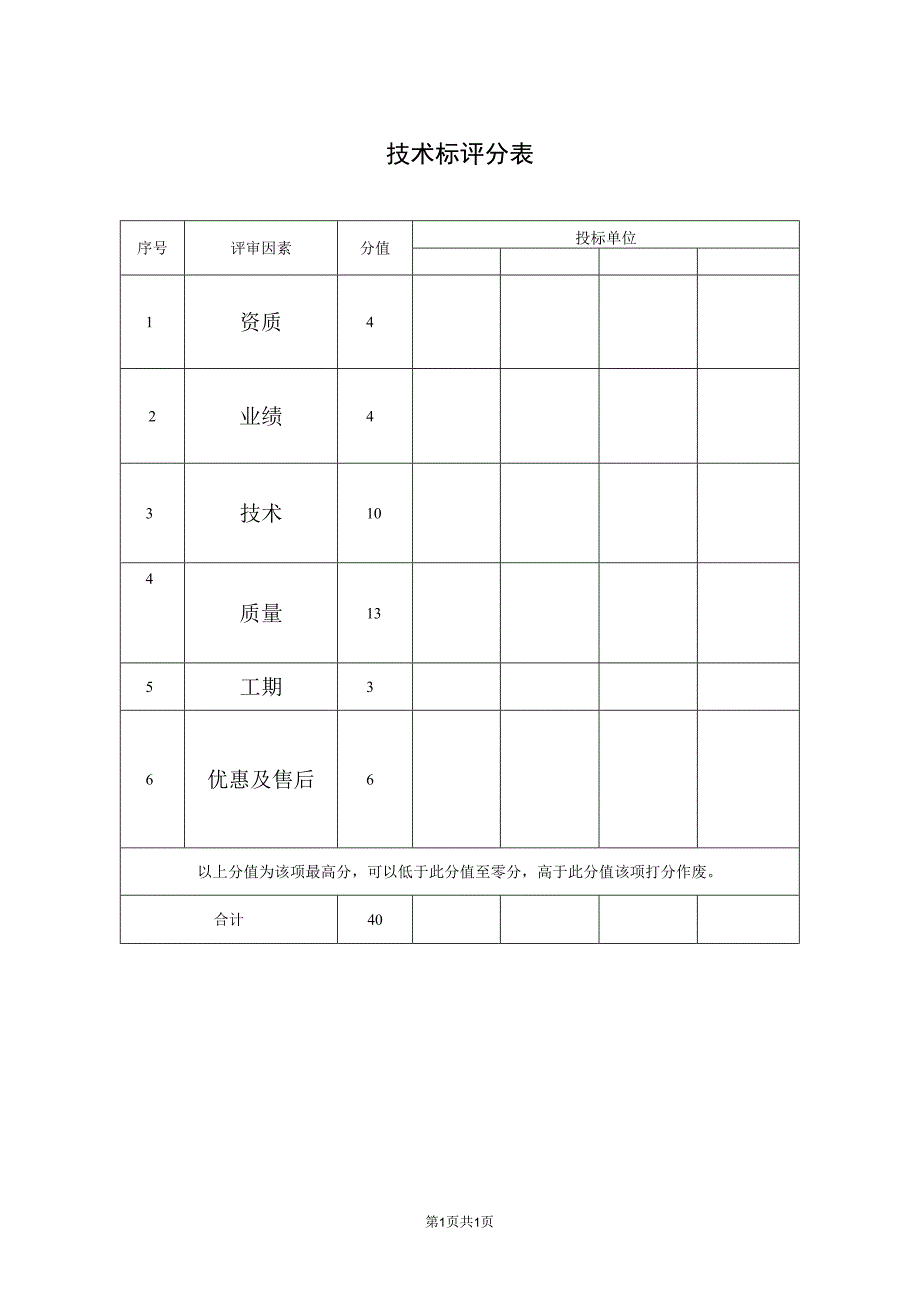 技术标评分表

| 序号 | 评审因素 | 分值 | 投标单位 | | | |
|---|---|---|---|---|---|---|
| | | | | | | |
| 1 | 资质 | 4 | | | | |
| 2 | 业绩 | 4 | | | | |
| 3 | 技术 | 10 | | | | |
| 4 | 质量 | 13 | | | | |
| 5 | 工期 | 3 | | | | |
| 6 | 优惠及售后 | 6 | | | | |
| 以上分值为该项最高分，可以低于此分值至零分，高于此分值该项打分作废。 | | | | | | |
| 合计 | | 40 | | | | |

第1页共1页